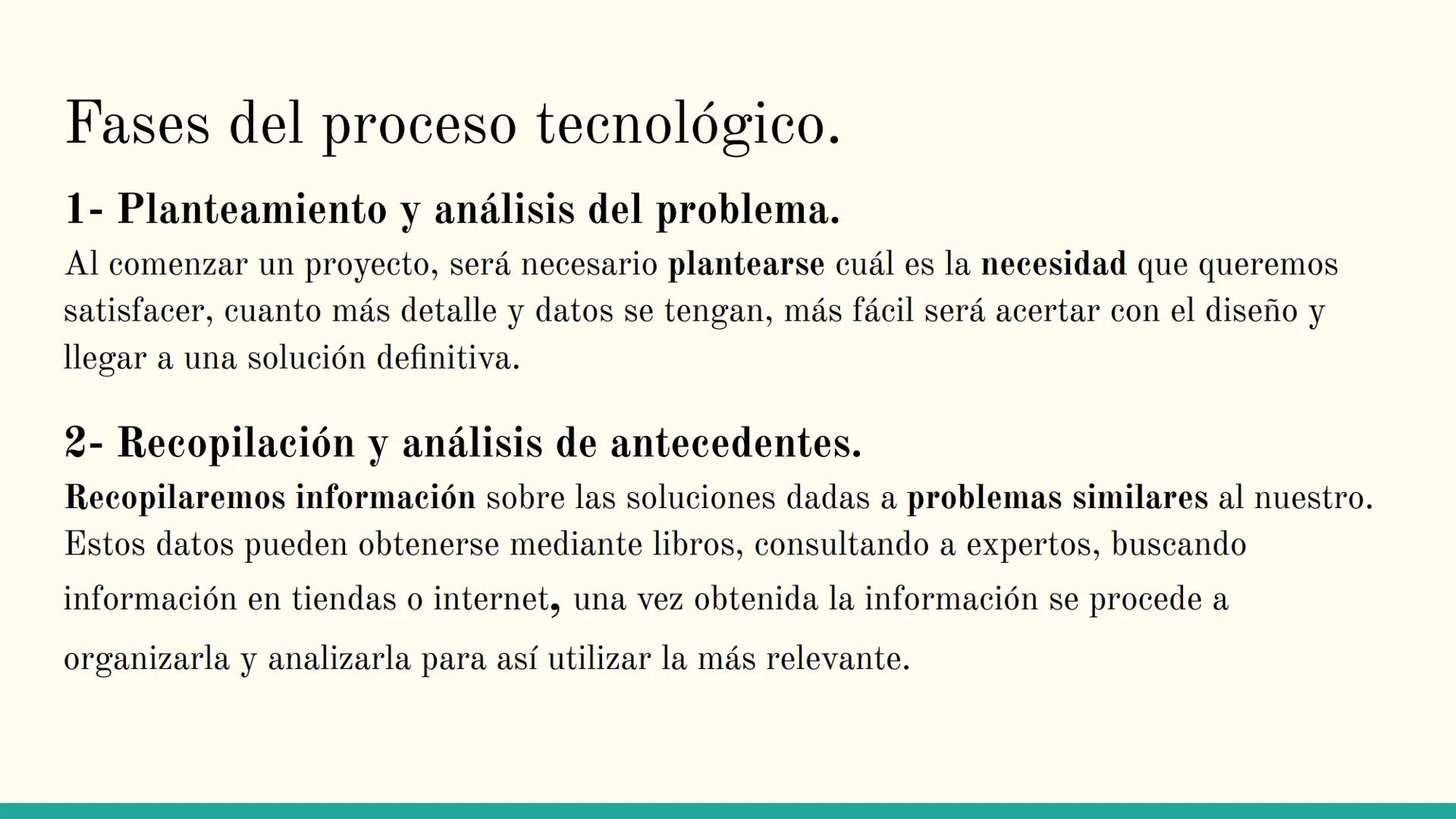 Fases del proceso tecnológico.

1- Planteamiento y análisis del problema.

Al comenzar un proyecto, será necesario plantearse cuál es la necesidad que queremos satisfacer, cuanto más detalle y datos se tengan, más fácil será acertar con el diseño y llegar a una solución definitiva.

2- Recopilación y análisis de antecedentes.

Recopilaremos información sobre las soluciones dadas a problemas similares al nuestro. Estos datos pueden obtenerse mediante libros, consultando a expertos, buscando información en tiendas o internet, una vez obtenida la información se procede a organizarla y analizarla para así utilizar la más relevante.